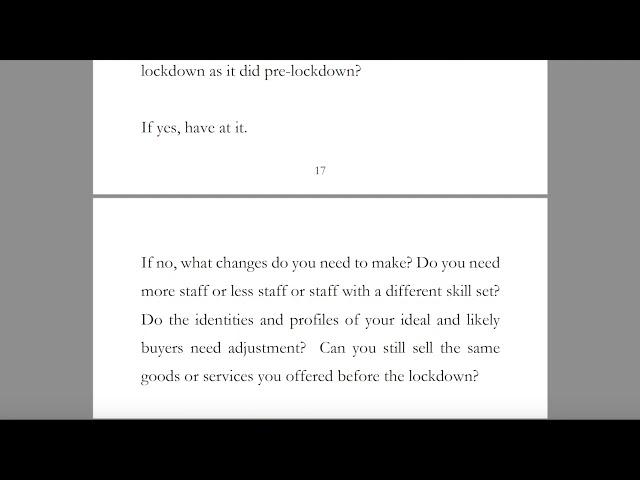 lockdown as it did pre-lockdown?

If yes, have at it.

17

If no, what changes do you need to make? Do you need more staff or less staff or staff with a different skill set? Do the identities and profiles of your ideal and likely buyers need adjustment? Can you still sell the same goods or services you offered before the lockdown?